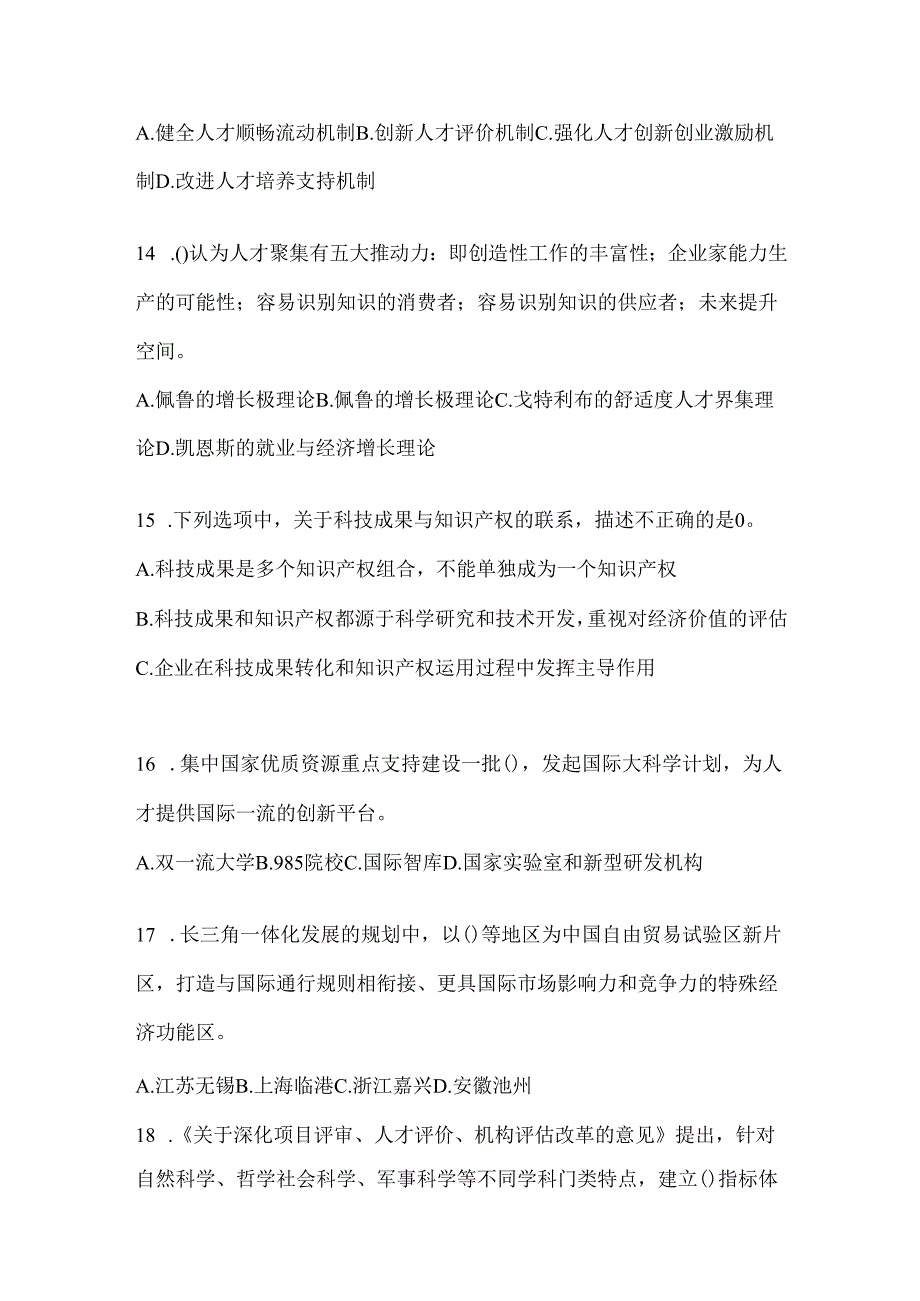 A.健全人才顺畅流动机制B.创新人才评价机制C.强化人才创新创业激励机制D.改进人才培养支持机制

14 .()认为人才聚集有五大推动力：即创造性工作的丰富性；企业家能力生产的可能性；容易识别知识的消费者；容易识别知识的供应者；未来提升空间。

A.佩鲁的增长极理论B.佩鲁的增长极理论C.戈特利布的舒适度人才界集理论D.凯恩斯的就业与经济增长理论

15 .下列选项中，关于科技成果与知识产权的联系，描述不正确的是0。

A.科技成果是多个知识产权组合，不能单独成为一个知识产权

B.科技成果和知识产权都源于科学研究和技术开发，重视对经济价值的评估

C.企业在科技成果转化和知识产权运用过程中发挥主导作用

16 .集中国家优质资源重点支持建设一批()，发起国际大科学计划，为人才提供国际一流的创新平台。

A.双一流大学B.985院校C.国际智库D.国家实验室和新型研发机构

17 .长三角一体化发展的规划中，以()等地区为中国自由贸易试验区新片区，打造与国际通行规则相衔接、更具国际市场影响力和竞争力的特殊经济功能区。

A.江苏无锡B.上海临港C.浙江嘉兴D.安徽池州

18 .《关于深化项目评审、人才评价、机构评估改革的意见》提出，针对自然科学、哲学社会科学、军事科学等不同学科门类特点，建立()指标体